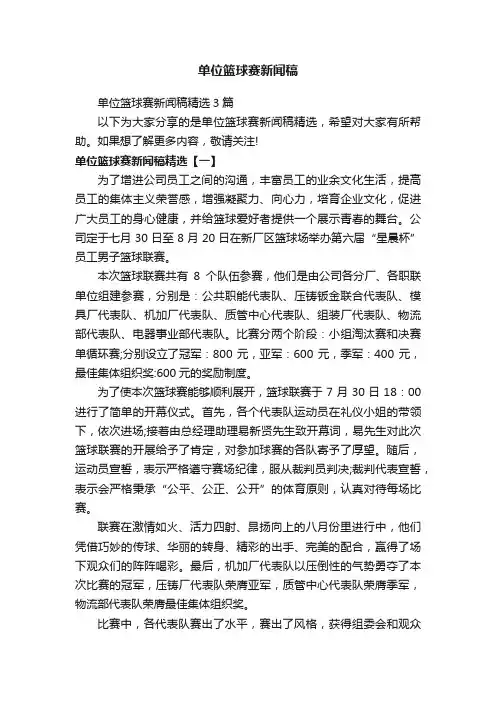 单位篮球赛新闻稿

单位篮球赛新闻稿精选 3 篇

以下为大家分享的是单位篮球赛新闻稿精选，希望对大家有所帮助。如果想了解更多内容，敬请关注!

单位篮球赛新闻稿精选【一】

为了增进公司员工之间的沟通，丰富员工的业余文化生活，提高员工的集体主义荣誉感，增强凝聚力、向心力，培育企业文化，促进广大员工的身心健康，并给篮球爱好者提供一个展示青春的舞台。公司定于七月 30 日至 8 月 20 日在新厂区篮球场举办第六届“星晨杯”员工男子篮球联赛。

本次篮球联赛共有 8 个队伍参赛，他们是由公司各分厂、各职联单位组建参赛，分别是：公共职能代表队、压铸钣金联合代表队、模具厂代表队、机加厂代表队、质管中心代表队、组装厂代表队、物流部代表队、电器事业部代表队。比赛分两个阶段：小组淘汰赛和决赛单循环赛;分别设立了冠军：800 元，亚军：600 元，季军：400 元，最佳集体组织奖:600 元的奖励制度。

为了使本次篮球赛能够顺利展开，篮球联赛于 7 月 30 日 18：00 进行了简单的开幕仪式。首先，各个代表队运动员在礼仪小姐的带领下，依次进场;接着由总经理助理易新贤先生致开幕词，易先生对此次篮球联赛的开展给予了肯定，对参加球赛的各队寄予了厚望。随后，运动员宣誓，表示严格遵守赛场纪律，服从裁判员判决;裁判代表宣誓，表示会严格秉承“公平、公正、公开”的体育原则，认真对待每场比赛。

联赛在激情如火、活力四射、昂扬向上的八月份里进行中，他们凭借巧妙的传球、华丽的转身、精彩的出手、完美的配合，赢得了场下观众们的阵阵喝彩。最后，机加厂代表队以压倒性的气势勇夺了本次比赛的冠军，压铸厂代表队荣膺亚军，质管中心代表队荣膺季军，物流部代表队荣膺最佳集体组织奖。

比赛中，各代表队赛出了水平，赛出了风格，获得组委会和观众